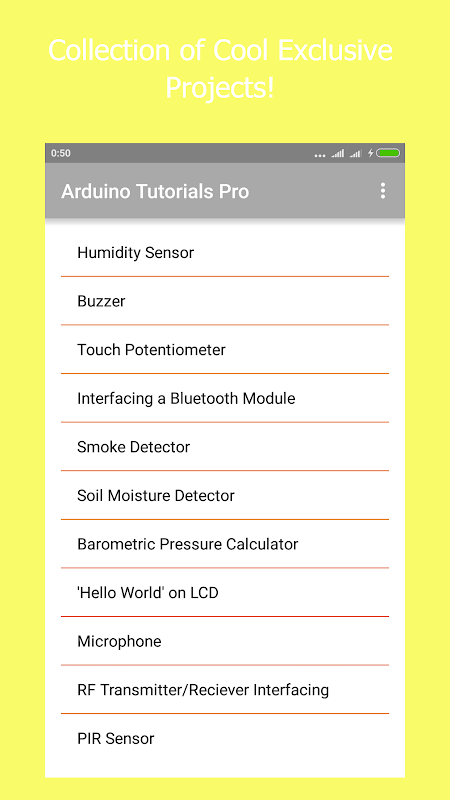 Collection of Cool Exclusive Projects!

0:50

Arduino Tutorials Pro

Humidity Sensor

Buzzer

Touch Potentiometer

Interfacing a Bluetooth Module

Smoke Detector

Soil Moisture Detector

Barometric Pressure Calculator

'Hello World' on LCD

Microphone

RF Transmitter/Reciever Interfacing

PIR Sensor